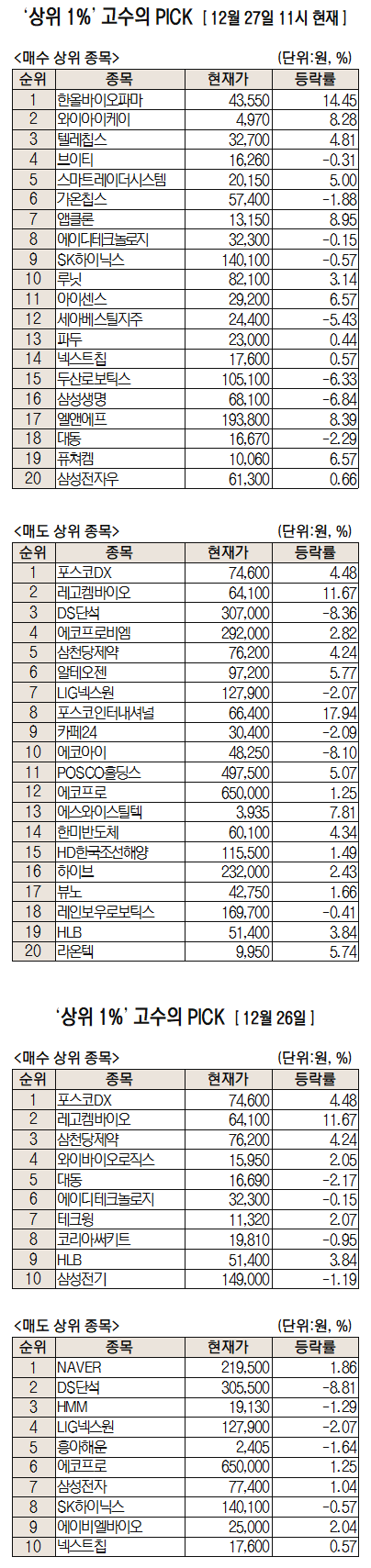 '상위 1%' 고수의 PICK [ 12월 27일 11시 현재 ]

<매수 상위 종목> (단위:원, %)

| 순위 | 종목 | 현재가 | 등락률 |
|---|---|---|---|
| 1 | 한올바이오파마 | 43,550 | 14.45 |
| 2 | 와이아이케이 | 4,970 | 8.28 |
| 3 | 텔레칩스 | 32,700 | 4.81 |
| 4 | 브이티 | 16,260 | -0.31 |
| 5 | 스마트레이더시스템 | 20,150 | 5.00 |
| 6 | 가온칩스 | 57,400 | -1.88 |
| 7 | 앱클론 | 13,150 | 8.95 |
| 8 | 에이디테크놀로지 | 32,300 | -0.15 |
| 9 | SK하이닉스 | 140,100 | -0.57 |
| 10 | 루닛 | 82,100 | 3.14 |
| 11 | 아이센스 | 29,200 | 6.57 |
| 12 | 세아베스틸지주 | 24,400 | -5.43 |
| 13 | 파두 | 23,000 | 0.44 |
| 14 | 넥스트칩 | 17,600 | 0.57 |
| 15 | 두산로보틱스 | 105,100 | -6.33 |
| 16 | 삼성생명 | 68,100 | -6.84 |
| 17 | 엘앤에프 | 193,800 | 8.39 |
| 18 | 대동 | 16,670 | -2.29 |
| 19 | 퓨쳐켐 | 10,060 | 6.57 |
| 20 | 삼성전자우 | 61,300 | 0.66 |

<매도 상위 종목> (단위:원, %)

| 순위 | 종목 | 현재가 | 등락률 |
|---|---|---|---|
| 1 | 포스코DX | 74,600 | 4.48 |
| 2 | 레고켐바이오 | 64,100 | 11.67 |
| 3 | DS단석 | 307,000 | -8.36 |
| 4 | 에코프로비엠 | 292,000 | 2.82 |
| 5 | 삼천당제약 | 76,200 | 4.24 |
| 6 | 알테오젠 | 97,200 | 5.77 |
| 7 | LIG넥스원 | 127,900 | -2.07 |
| 8 | 포스코인터내셔널 | 66,400 | 17.94 |
| 9 | 카페24 | 30,400 | -2.09 |
| 10 | 에코아이 | 48,250 | -8.10 |
| 11 | POSCO홀딩스 | 497,500 | 5.07 |
| 12 | 에코프로 | 650,000 | 1.25 |
| 13 | 에스와이스틸텍 | 3,935 | 7.81 |
| 14 | 한미반도체 | 60,100 | 4.34 |
| 15 | HD한국조선해양 | 115,500 | 1.49 |
| 16 | 하이브 | 232,000 | 2.43 |
| 17 | 뷰노 | 42,750 | 1.66 |
| 18 | 레인보우로보틱스 | 169,700 | -0.41 |
| 19 | HLB | 51,400 | 3.84 |
| 20 | 라온텍 | 9,950 | 5.74 |

'상위 1%' 고수의 PICK [ 12월 26일 ]

<매수 상위 종목> (단위:원, %)

| 순위 | 종목 | 현재가 | 등락률 |
|---|---|---|---|
| 1 | 포스코DX | 74,600 | 4.48 |
| 2 | 레고켐바이오 | 64,100 | 11.67 |
| 3 | 삼천당제약 | 76,200 | 4.24 |
| 4 | 와이바이오로직스 | 15,950 | 2.05 |
| 5 | 대동 | 16,690 | -2.17 |
| 6 | 에이디테크놀로지 | 32,300 | -0.15 |
| 7 | 테크윙 | 11,320 | 2.07 |
| 8 | 코리아써키트 | 19,810 | -0.95 |
| 9 | HLB | 51,400 | 3.84 |
| 10 | 삼성전기 | 149,000 | -1.19 |

<매도 상위 종목> (단위:원, %)

| 순위 | 종목 | 현재가 | 등락률 |
|---|---|---|---|
| 1 | NAVER | 219,500 | 1.86 |
| 2 | DS단석 | 305,500 | -8.81 |
| 3 | HMM | 19,130 | -1.29 |
| 4 | LIG넥스원 | 127,900 | -2.07 |
| 5 | 흥아해운 | 2,405 | -1.64 |
| 6 | 에코프로 | 650,000 | 1.25 |
| 7 | 삼성전자 | 77,400 | 1.04 |
| 8 | SK하이닉스 | 140,100 | -0.57 |
| 9 | 에이비엘바이오 | 25,000 | 2.04 |
| 10 | 넥스트칩 | 17,600 | 0.57 |